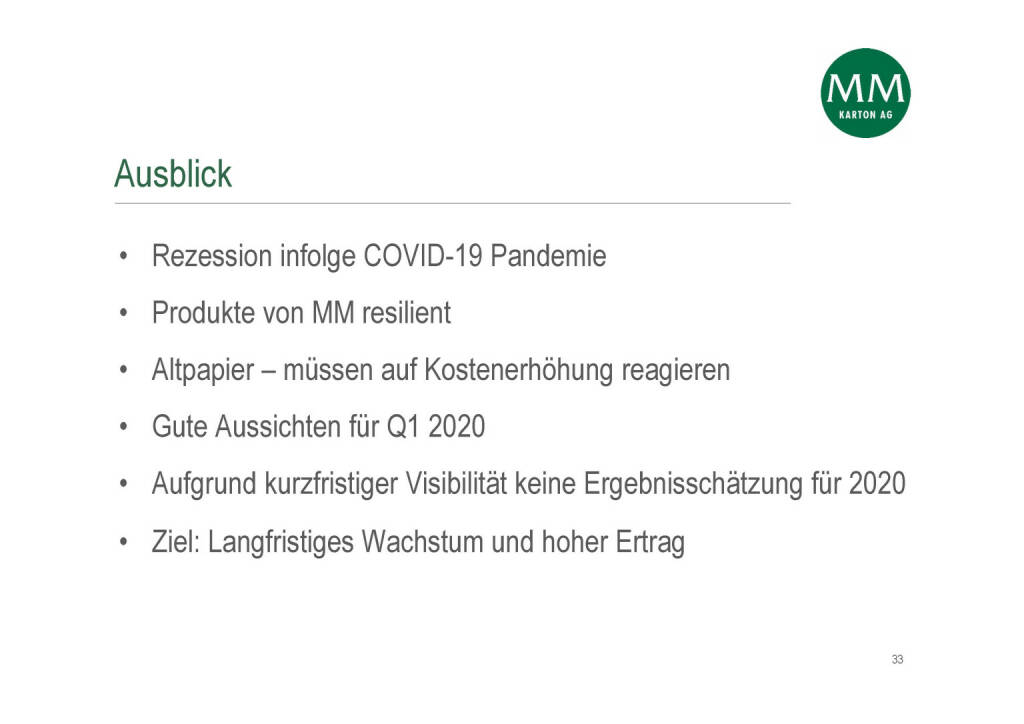 MM
KARTON AG

Ausblick

• Rezession infolge COVID-19 Pandemie
• Produkte von MM resilient
• Altpapier – müssen auf Kostenerhöhung reagieren
• Gute Aussichten für Q1 2020
• Aufgrund kurzfristiger Visibilität keine Ergebnisschätzung für 2020
• Ziel: Langfristiges Wachstum und hoher Ertrag

33